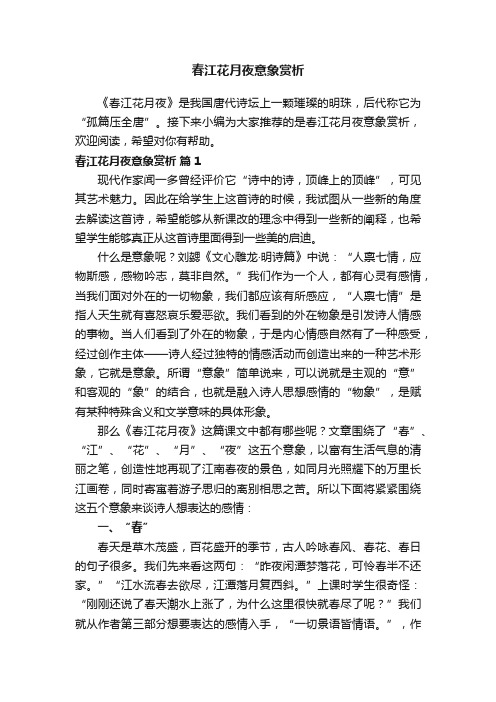 春江花月夜意象赏析

《春江花月夜》是我国唐代诗坛上一颗璀璨的明珠，后代称它为“孤篇压全唐”。接下来小编为大家推荐的是春江花月夜意象赏析，欢迎阅读，希望对你有帮助。

春江花月夜意象赏析 篇1

现代作家闻一多曾经评价它“诗中的诗，顶峰上的顶峰”，可见其艺术魅力。因此在给学生上这首诗的时候，我试图从一些新的角度去解读这首诗，希望能够从新课改的理念中得到一些新的阐释，也希望学生能够真正从这首诗里面得到一些美的启迪。

什么是意象呢？刘勰《文心雕龙·明诗篇》中说：“人禀七情，应物斯感，感物吟志，莫非自然。”我们作为一个人，都有心灵有感情，当我们面对外在的一切物象，我们都应该有所感应，“人禀七情”是指人天生就有喜怒哀乐爱恶欲。我们看到的外在物象是引发诗人情感的事物。当人们看到了外在的物象，于是内心情感自然有了一种感受，经过创作主体——诗人经过独特的情感活动而创造出来的一种艺术形象，它就是意象。所谓“意象”简单说来，可以说就是主观的“意”和客观的“象”的结合，也就是融入诗人思想感情的“物象”，是赋有某种特殊含义和文学意味的具体形象。

那么《春江花月夜》这篇课文中都有哪些呢？文章围绕了“春”、“江”、“花”、“月”、“夜”这五个意象，以富有生活气息的清丽之笔，创造性地再现了江南春夜的景色，如同月光照耀下的万里长江画卷，同时寄寓着游子思归的离别相思之苦。所以下面将紧紧围绕这五个意象来谈诗人想表达的感情：

一、“春”

春天是草木茂盛，百花盛开的季节，古人吟咏春风、春花、春日的句子很多。我们先来看这两句：“昨夜闲潭梦落花，可怜春半不还家。”“江水流春去欲尽，江潭落月复西斜。”上课时学生很奇怪：“刚刚还说了春天潮水上涨了，为什么这里很快就春尽了呢？”我们就从作者第三部分想要表达的感情入手，“一切景语皆情语。”，作